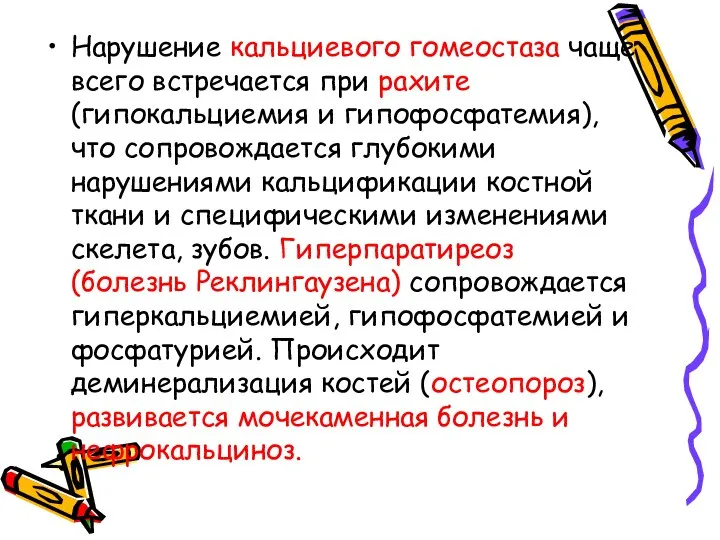 • Нарушение кальциевого гомеостаза чаще всего встречается при рахите (гипокальциемия и гипофосфатемия), что сопровождается глубокими нарушениями кальцификации костной ткани и специфическими изменениями скелета, зубов. Гиперпаратиреоз (болезнь Реклингаузена) сопровождается гиперкальциемией, гипофосфатемией и фосфатурией. Происходит деминерализация костей (остеопороз), развивается мочекаменная болезнь и нефрокальциноз.